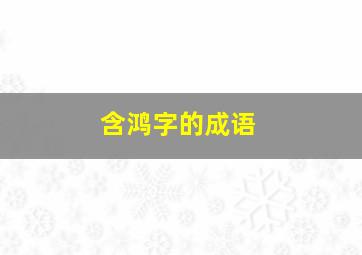 含鸿字的成语